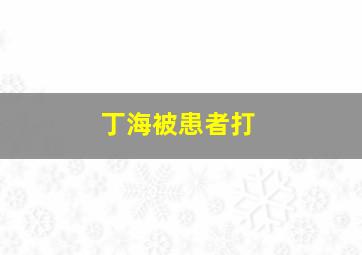 丁海被患者打